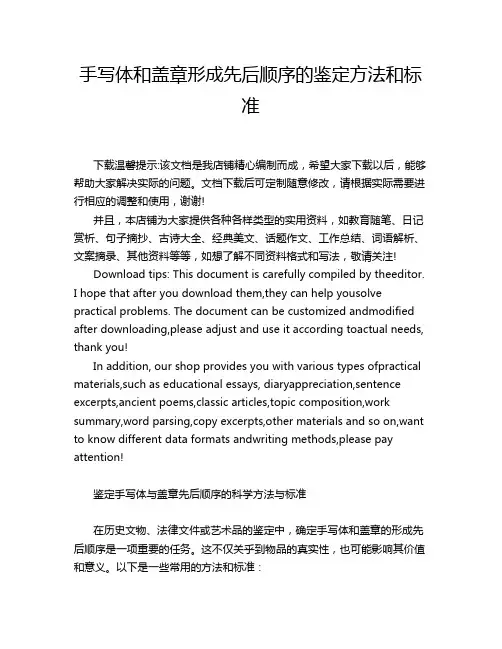 手写体和盖章形成先后顺序的鉴定方法和标准

下载温馨提示:该文档是我店铺精心编制而成，希望大家下载以后，能够帮助大家解决实际的问题。文档下载后可定制随意修改，请根据实际需要进行相应的调整和使用，谢谢!

并且，本店铺为大家提供各种各样类型的实用资料，如教育随笔、日记赏析、句子摘抄、古诗大全、经典美文、话题作文、工作总结、词语解析、文案摘录、其他资料等等，如想了解不同资料格式和写法，敬请关注!

Download tips: This document is carefully compiled by theeditor. I hope that after you download them,they can help yousolve practical problems. The document can be customized andmodified after downloading,please adjust and use it according toactual needs, thank you!

In addition, our shop provides you with various types ofpractical materials,such as educational essays, diaryappreciation,sentence excerpts,ancient poems,classic articles,topic composition,work summary,word parsing,copy excerpts,other materials and so on,want to know different data formats andwriting methods,please pay attention!

鉴定手写体与盖章先后顺序的科学方法与标准

在历史文物、法律文件或艺术品的鉴定中，确定手写体和盖章的形成先后顺序是一项重要的任务。这不仅关乎到物品的真实性，也可能影响其价值和意义。以下是一些常用的方法和标准：